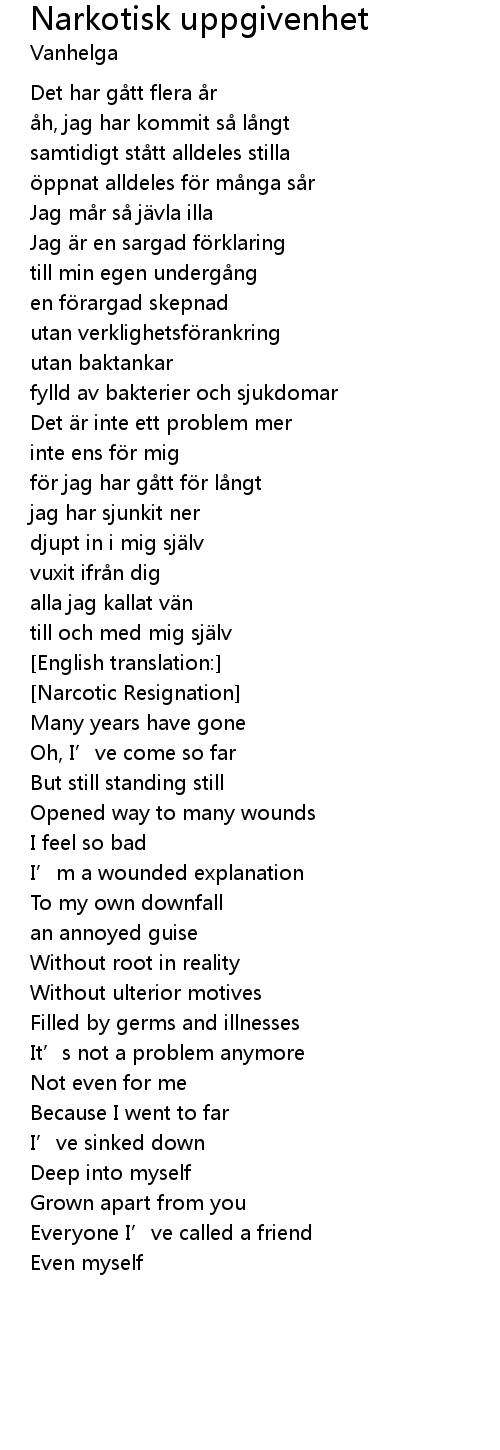 Narkotisk uppgivenhet
Vanhelga

Det har gått flera år
åh, jag har kommit så långt
samtidigt stått alldeles stilla
öppnat alldeles för många sår
Jag mår så jävla illa
Jag är en sargad förklaring
till min egen undergång
en förargad skepnad
utan verklighetsförankring
utan baktankar
fylld av bakterier och sjukdomar
Det är inte ett problem mer
inte ens för mig
för jag har gått för långt
jag har sjunkit ner
djupt in i mig själv
vuxit ifrån dig
alla jag kallat vän
till och med mig själv
[English translation:]
[Narcotic Resignation]
Many years have gone
Oh, I've come so far
But still standing still
Opened way to many wounds
I feel so bad
I'm a wounded explanation
To my own downfall
an annoyed guise
Without root in reality
Without ulterior motives
Filled by germs and illnesses
It's not a problem anymore
Not even for me
Because I went to far
I've sinked down
Deep into myself
Grown apart from you
Everyone I've called a friend
Even myself